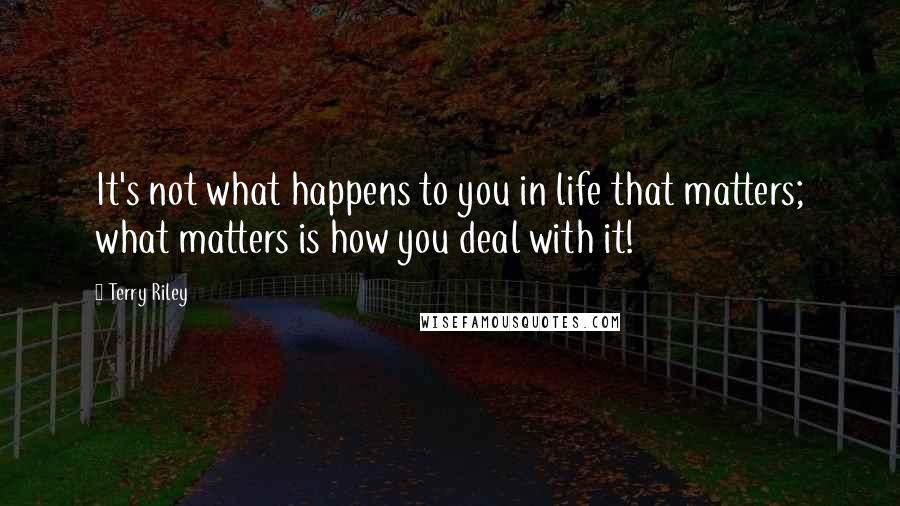 It's not what happens to you in life that matters; what matters is how you deal with it!

Terry Riley

WISEFAMOUSQUOTES.COM